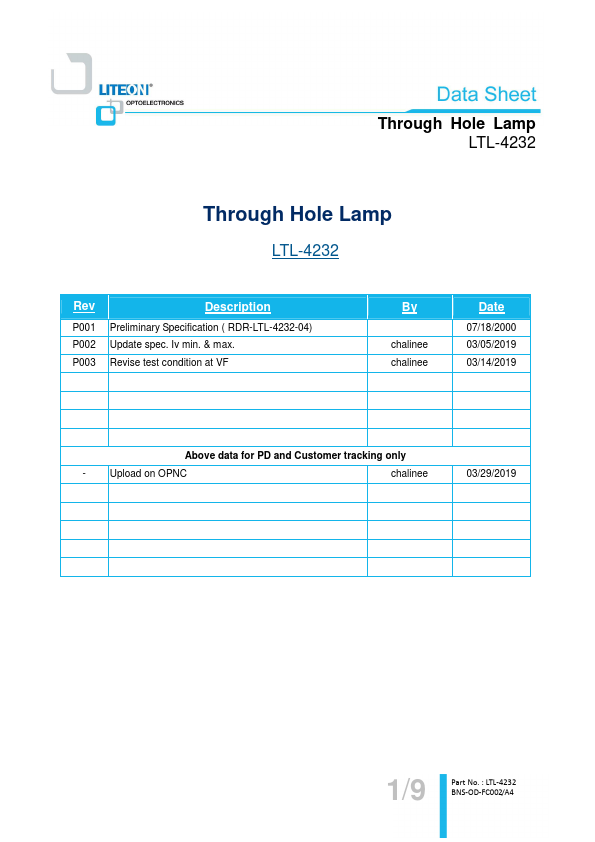 LITEON®
OPTOELECTRONICS

Data Sheet

Through Hole Lamp
LTL-4232

Through Hole Lamp

LTL-4232

| Rev | Description | By | Date |
|---|---|---|---|
| P001 | Preliminary Specification ( RDR-LTL-4232-04) | | 07/18/2000 |
| P002 | Update spec. Iv min. & max. | chalinee | 03/05/2019 |
| P003 | Revise test condition at VF | chalinee | 03/14/2019 |
| | | | |
| | | | |
| | | | |
| | | | |
| Above data for PD and Customer tracking only | | | |
| - | Upload on OPNC | chalinee | 03/29/2019 |
| | | | |
| | | | |
| | | | |
| | | | |
| | | | |

1/9

Part No. : LTL-4232
BNS-OD-FC002/A4